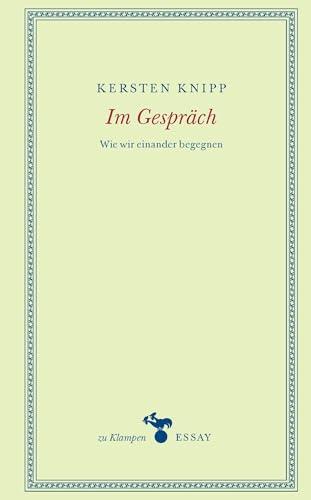 KERSTEN KNIPP

Im Gespräch

Wie wir einander begegnen

zu Klampen ESSAY